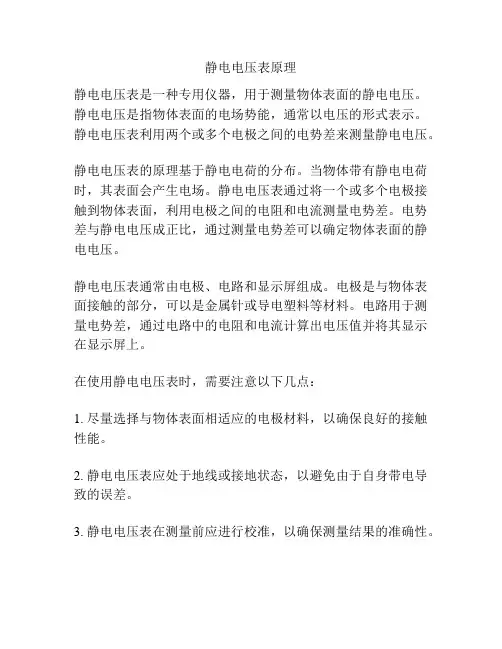 静电电压表原理

静电电压表是一种专用仪器，用于测量物体表面的静电电压。静电电压是指物体表面的电场势能，通常以电压的形式表示。静电电压表利用两个或多个电极之间的电势差来测量静电电压。

静电电压表的原理基于静电电荷的分布。当物体带有静电电荷时，其表面会产生电场。静电电压表通过将一个或多个电极接触到物体表面，利用电极之间的电阻和电流测量电势差。电势差与静电电压成正比，通过测量电势差可以确定物体表面的静电电压。

静电电压表通常由电极、电路和显示屏组成。电极是与物体表面接触的部分，可以是金属针或导电塑料等材料。电路用于测量电势差，通过电路中的电阻和电流计算出电压值并将其显示在显示屏上。

在使用静电电压表时，需要注意以下几点：

1. 尽量选择与物体表面相适应的电极材料，以确保良好的接触性能。

2. 静电电压表应处于地线或接地状态，以避免由于自身带电导致的误差。

3. 静电电压表在测量前应进行校准，以确保测量结果的准确性。